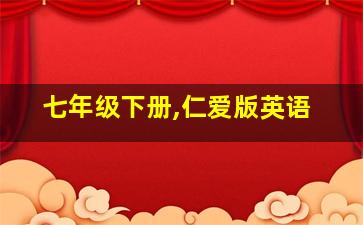 七年级下册,仁爱版英语